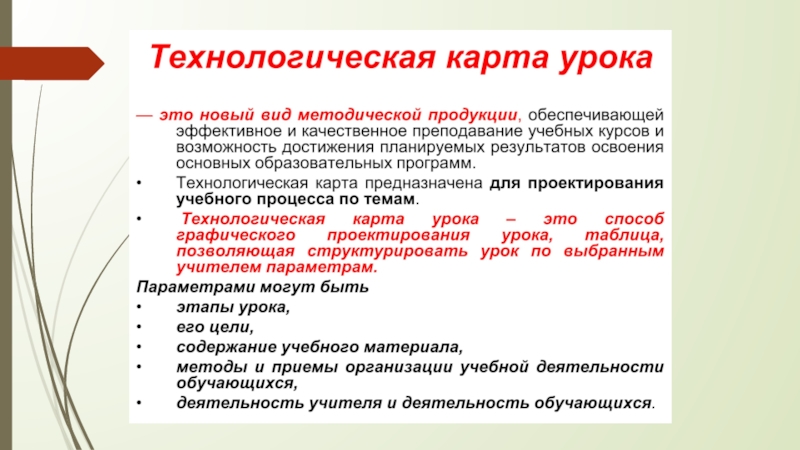 Технологическая карта урока

— это новый вид методической продукции, обеспечивающей эффективное и качественное преподавание учебных курсов и возможность достижения планируемых результатов освоения основных образовательных программ.

• Технологическая карта предназначена для проектирования учебного процесса по темам.

• Технологическая карта урока – это способ графического проектирования урока, таблица, позволяющая структурировать урок по выбранным учителем параметрам.

Параметрами могут быть

• этапы урока,

• его цели,

• содержание учебного материала,

• методы и приемы организации учебной деятельности обучающихся,

• деятельность учителя и деятельность обучающихся.